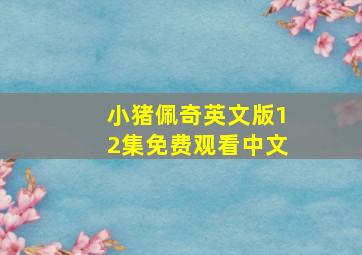 小猪佩奇英文版12集免费观看中文